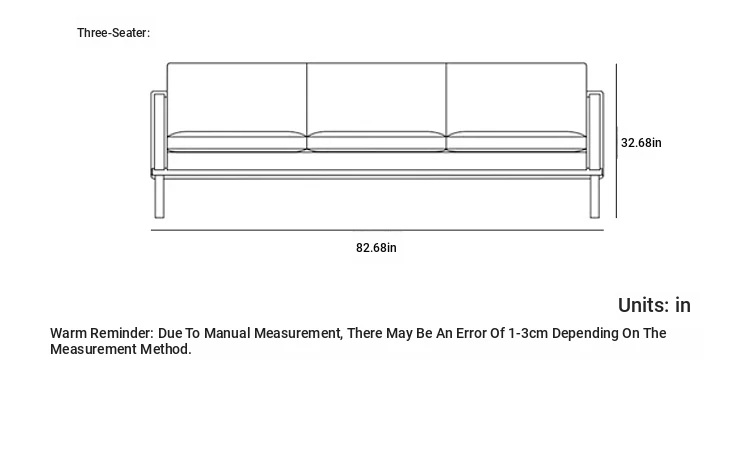 Three-Seater:

32.68in

82.68in

Units: in

Warm Reminder: Due To Manual Measurement, There May Be An Error Of 1-3cm Depending On The Measurement Method.